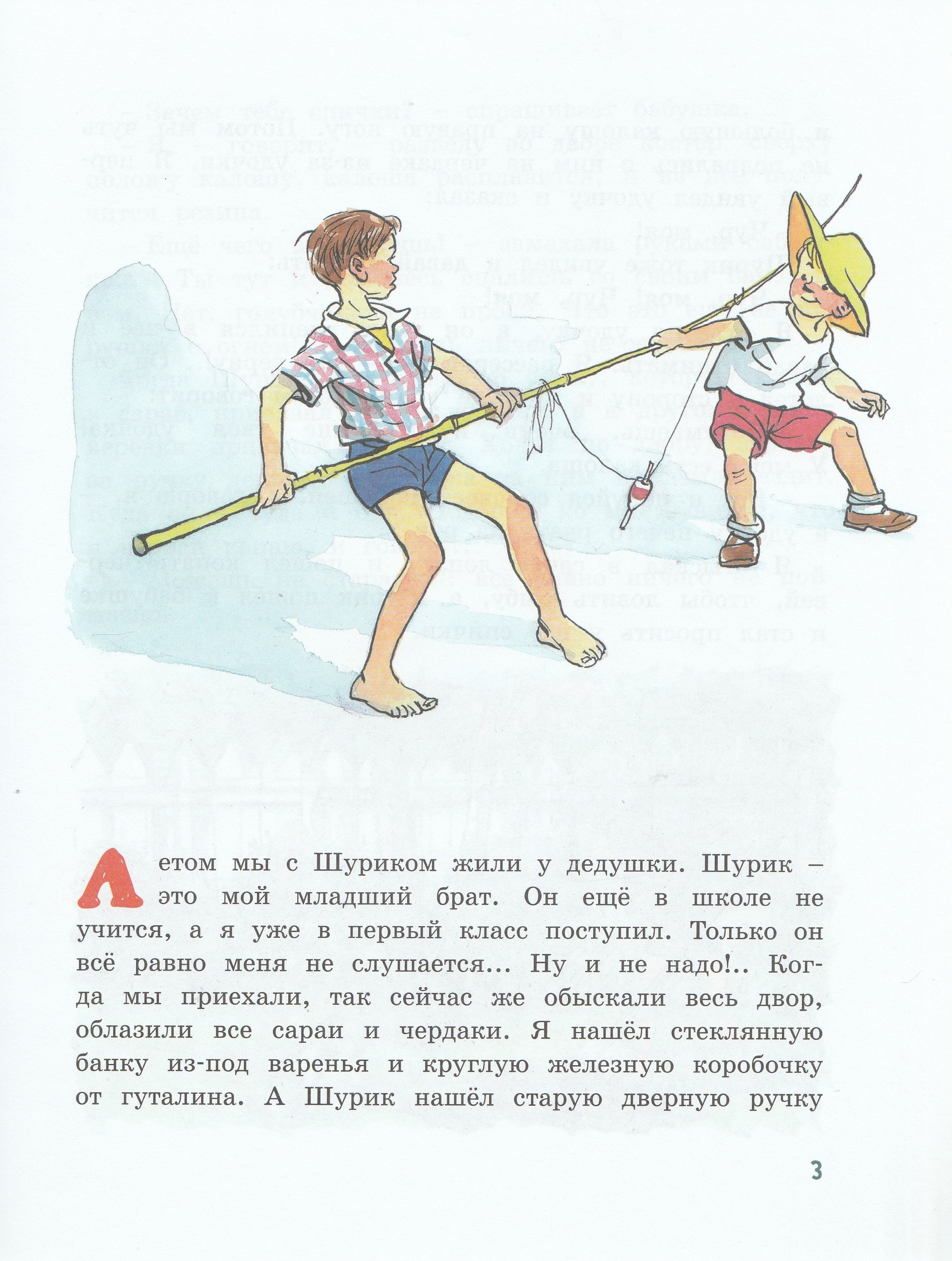 Летом мы с Шуриком жили у дедушки. Шурик – это мой младший брат. Он ещё в школе не учится, а я уже в первый класс поступил. Только он всё равно меня не слушается... Ну и не надо!.. Когда мы приехали, так сейчас же обыскали весь двор, облазили все сараи и чердаки. Я нашёл стеклянную банку из-под варенья и круглую железную коробочку от гуталина. А Шурик нашёл старую дверную ручку

3